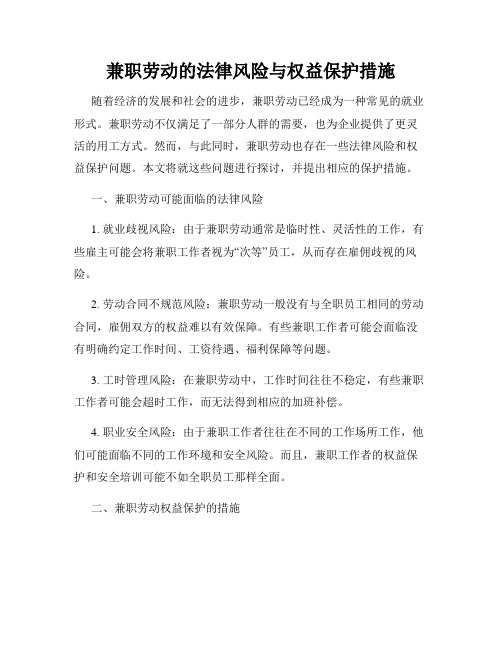 兼职劳动的法律风险与权益保护措施

随着经济的发展和社会的进步，兼职劳动已经成为一种常见的就业形式。兼职劳动不仅满足了一部分人群的需要，也为企业提供了更灵活的用工方式。然而，与此同时，兼职劳动也存在一些法律风险和权益保护问题。本文将就这些问题进行探讨，并提出相应的保护措施。

一、兼职劳动可能面临的法律风险

1. 就业歧视风险：由于兼职劳动通常是临时性、灵活性的工作，有些雇主可能会将兼职工作者视为“次等”员工，从而存在雇佣歧视的风险。

2. 劳动合同不规范风险：兼职劳动一般没有与全职员工相同的劳动合同，雇佣双方的权益难以有效保障。有些兼职工作者可能会面临没有明确约定工作时间、工资待遇、福利保障等问题。

3. 工时管理风险：在兼职劳动中，工作时间往往不稳定，有些兼职工作者可能会超时工作，而无法得到相应的加班补偿。

4. 职业安全风险：由于兼职工作者往往在不同的工作场所工作，他们可能面临不同的工作环境和安全风险。而且，兼职工作者的权益保护和安全培训可能不如全职员工那样全面。

二、兼职劳动权益保护的措施